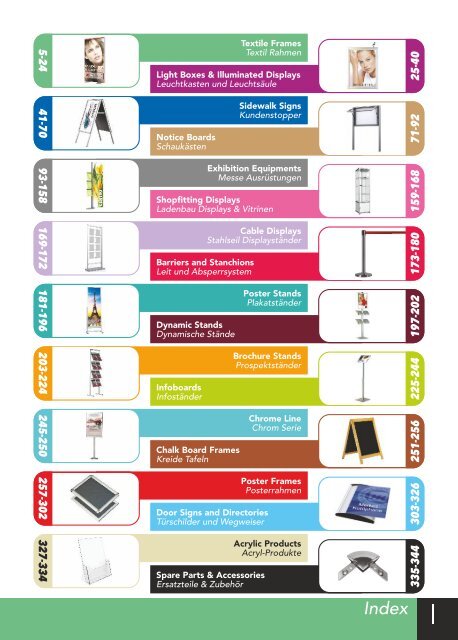 5-24

Textile Frames
Textil Rahmen

Light Boxes & Illuminated Displays
Leuchtkasten und Leuchtsäule

25-40

41-70

Sidewalk Signs
Kundenstopper

Notice Boards
Schaukästen

71-92

93-158

Exhibition Equipments
Messe Ausrüstungen

Shopfitting Displays
Ladenbau Displays & Vitrinen

159-168

169-172

Cable Displays
Stahlseil Displayständer

Barriers and Stanchions
Leit und Absperrsystem

173-180

181-196

Poster Stands
Plakatständer

Dynamic Stands
Dynamische Stände

197-202

203-224

Brochure Stands
Prospektständer

Infoboards
Infoständer

225-244

245-250

Chrome Line
Chrom Serie

Chalk Board Frames
Kreide Tafeln

251-256

257-302

Poster Frames
Posterrahmen

Door Signs and Directories
Türschilder und Wegweiser

303-326

327-334

Acrylic Products
Acryl-Produkte

Spare Parts & Accessories
Ersatzteile & Zubehör

335-344

Index I